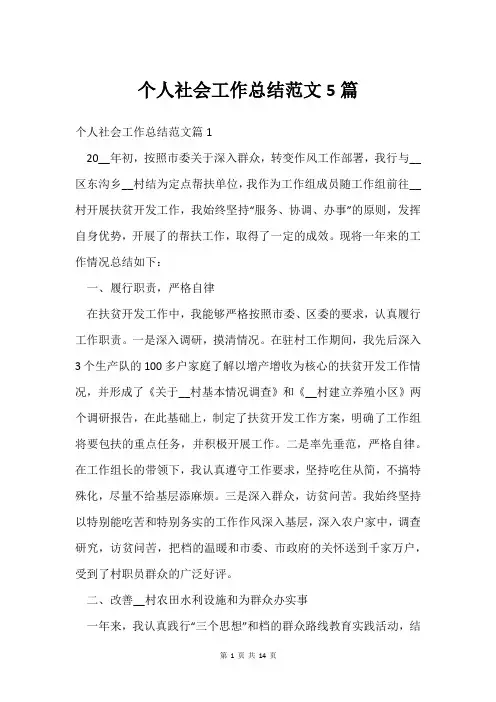 个人社会工作总结范文 5 篇

个人社会工作总结范文篇 1

20__年初，按照市委关于深入群众，转变作风工作部署，我行与__区东沟乡__村结为定点帮扶单位，我作为工作组成员随工作组前往__村开展扶贫开发工作，我始终坚持“服务、协调、办事”的原则，发挥自身优势，开展了的帮扶工作，取得了一定的成效。现将一年来的工作情况总结如下：

一、履行职责，严格自律

在扶贫开发工作中，我能够严格按照市委、区委的要求，认真履行工作职责。一是深入调研，摸清情况。在驻村工作期间，我先后深入 3 个生产队的 100 多户家庭了解以增产增收为核心的扶贫开发工作情况，并形成了《关于__村基本情况调查》和《__村建立养殖小区》两个调研报告，在此基础上，制定了扶贫开发工作方案，明确了工作组将要包扶的重点任务，并积极开展工作。二是率先垂范，严格自律。在工作组长的带领下，我认真遵守工作要求，坚持吃住从简，不搞特殊化，尽量不给基层添麻烦。三是深入群众，访贫问苦。我始终坚持以特别能吃苦和特别务实的工作作风深入基层，深入农户家中，调查研究，访贫问苦，把档的温暖和市委、市政府的关怀送到千家万户，受到了村职员群众的广泛好评。

二、改善__村农田水利设施和为群众办实事

一年来，我认真践行“三个思想”和档的群众路线教育实践活动，结

第 1 页 共 14 页